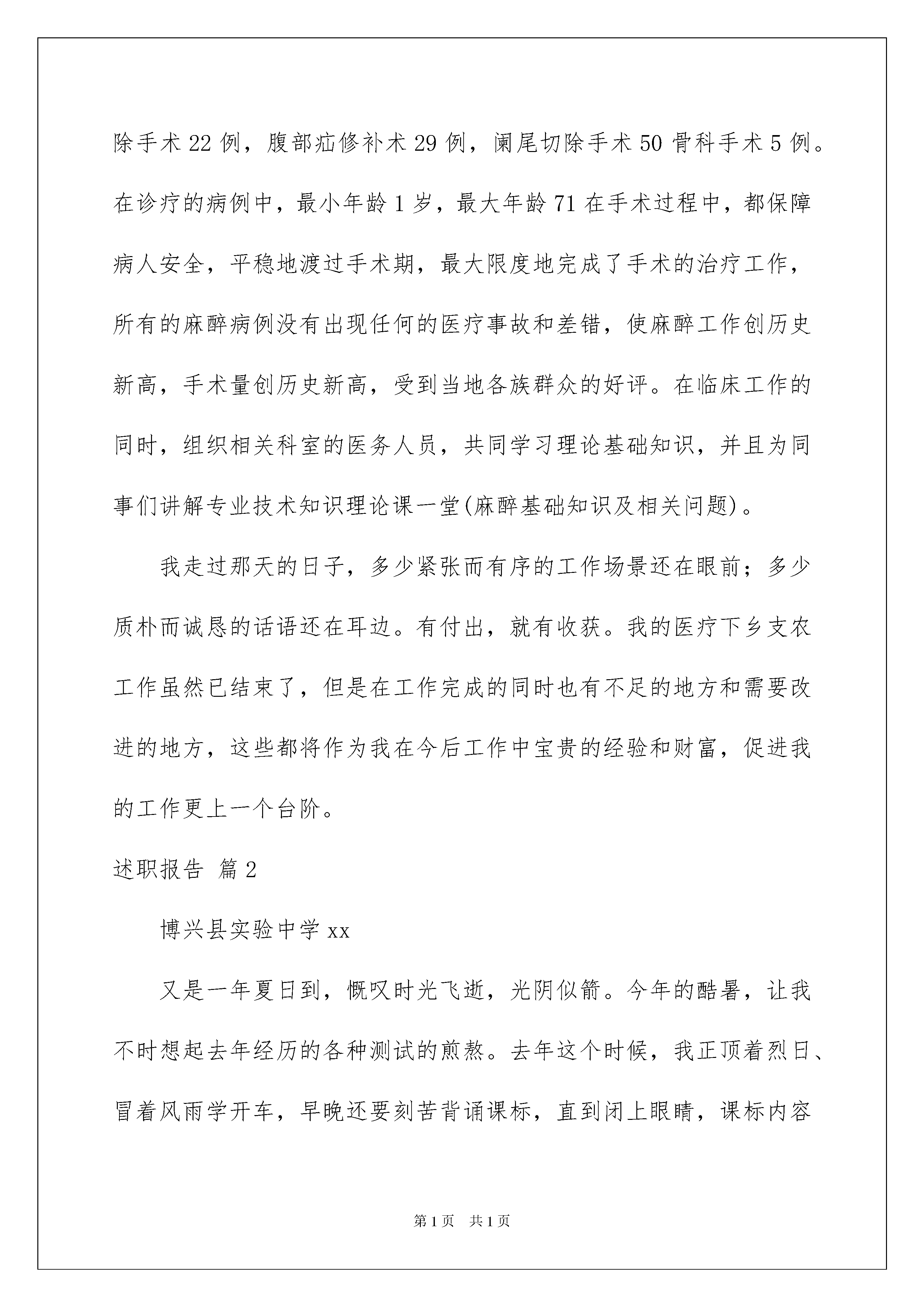 除手术22例，腹部疝修补术29例，阑尾切除手术50骨科手术5例。在诊疗的病例中，最小年龄1岁，最大年龄71在手术过程中，都保障病人安全，平稳地渡过手术期，最大限度地完成了手术的治疗工作，所有的麻醉病例没有出现任何的医疗事故和差错，使麻醉工作创历史新高，手术量创历史新高，受到当地各族群众的好评。在临床工作的同时，组织相关科室的医务人员，共同学习理论基础知识，并且为同事们讲解专业技术知识理论课一堂(麻醉基础知识及相关问题)。

我走过那天的日子，多少紧张而有序的工作场景还在眼前；多少质朴而诚恳的话语还在耳边。有付出，就有收获。我的医疗下乡支农工作虽然已结束了，但是在工作完成的同时也有不足的地方和需要改进的地方，这些都将作为我在今后工作中宝贵的经验和财富，促进我的工作更上一个台阶。

述职报告 篇2

博兴县实验中学xx

又是一年夏日到，慨叹时光飞逝，光阴似箭。今年的酷暑，让我不时想起去年经历的各种测试的煎熬。去年这个时候，我正顶着烈日、冒着风雨学开车，早晚还要刻苦背诵课标，直到闭上眼睛，课标内容

第1页 共1页